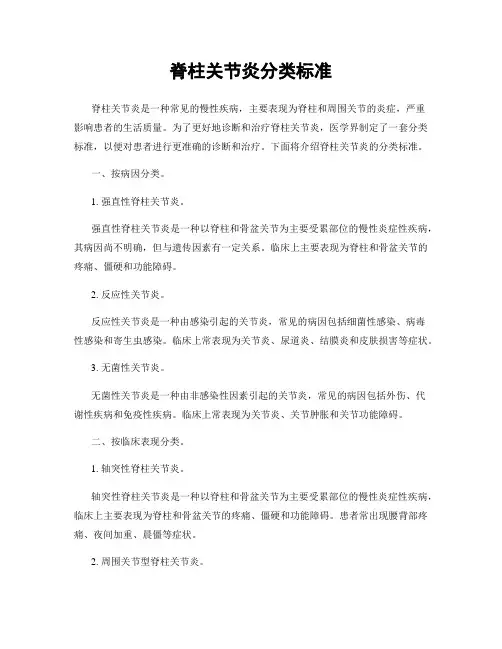 脊柱关节炎分类标准

脊柱关节炎是一种常见的慢性疾病，主要表现为脊柱和周围关节的炎症，严重影响患者的生活质量。为了更好地诊断和治疗脊柱关节炎，医学界制定了一套分类标准，以便对患者进行更准确的诊断和治疗。下面将介绍脊柱关节炎的分类标准。

一、按病因分类。

1. 强直性脊柱关节炎。

强直性脊柱关节炎是一种以脊柱和骨盆关节为主要受累部位的慢性炎症性疾病，其病因尚不明确，但与遗传因素有一定关系。临床上主要表现为脊柱和骨盆关节的疼痛、僵硬和功能障碍。

2. 反应性关节炎。

反应性关节炎是一种由感染引起的关节炎，常见的病因包括细菌性感染、病毒性感染和寄生虫感染。临床上常表现为关节炎、尿道炎、结膜炎和皮肤损害等症状。

3. 无菌性关节炎。

无菌性关节炎是一种由非感染性因素引起的关节炎，常见的病因包括外伤、代谢性疾病和免疫性疾病。临床上常表现为关节炎、关节肿胀和关节功能障碍。

二、按临床表现分类。

1. 轴突性脊柱关节炎。

轴突性脊柱关节炎是一种以脊柱和骨盆关节为主要受累部位的慢性炎症性疾病，临床上主要表现为脊柱和骨盆关节的疼痛、僵硬和功能障碍。患者常出现腰背部疼痛、夜间加重、晨僵等症状。

2. 周围关节型脊柱关节炎。